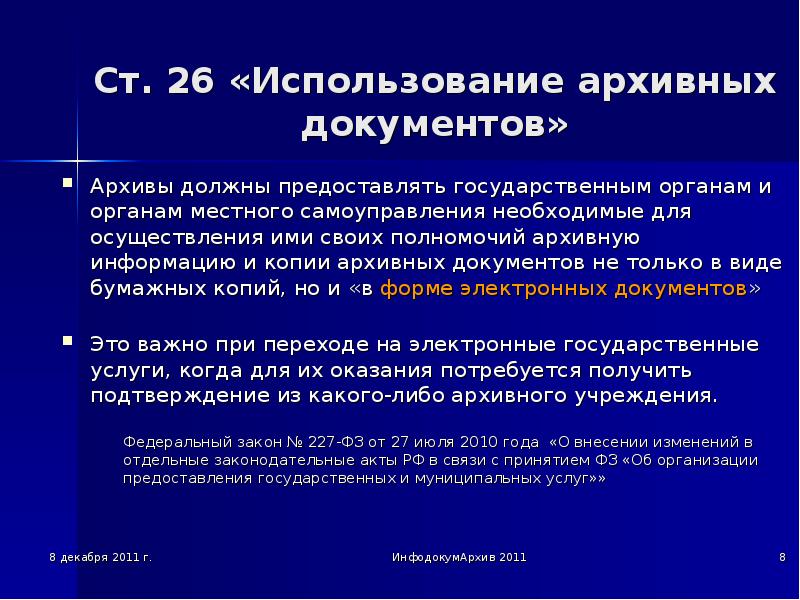 Ст. 26 «Использование архивных документов»

Архивы должны предоставлять государственным органам и органам местного самоуправления необходимые для осуществления ими своих полномочий архивную информацию и копии архивных документов не только в виде бумажных копий, но и «в форме электронных документов»

Это важно при переходе на электронные государственные услуги, когда для их оказания потребуется получить подтверждение из какого-либо архивного учреждения.

Федеральный закон № 227-ФЗ от 27 июля 2010 года «О внесении изменений в отдельные законодательные акты РФ в связи с принятием ФЗ «Об организации предоставления государственных и муниципальных услуг»»

8 декабря 2011 г.

ИнфодокумАрхив 2011

8